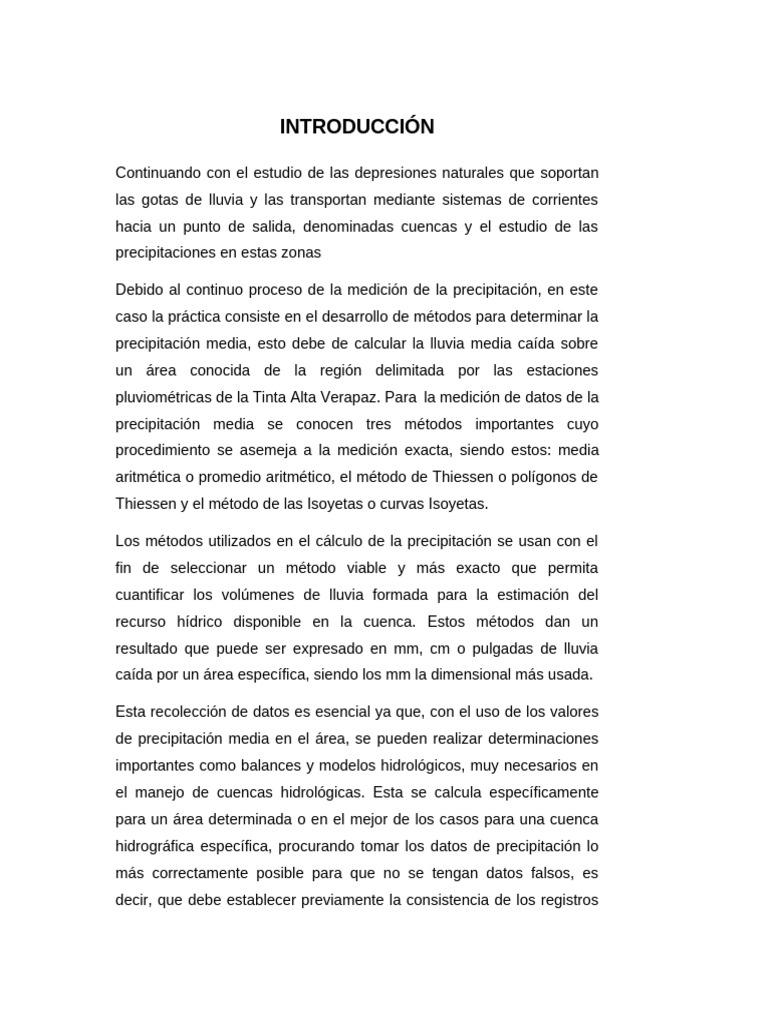 INTRODUCCIÓN

Continuando con el estudio de las depresiones naturales que soportan las gotas de lluvia y las transportan mediante sistemas de corrientes hacia un punto de salida, denominadas cuencas y el estudio de las precipitaciones en estas zonas

Debido al continuo proceso de la medición de la precipitación, en este caso la práctica consiste en el desarrollo de métodos para determinar la precipitación media, esto debe de calcular la lluvia media caída sobre un área conocida de la región delimitada por las estaciones pluviométricas de la Tinta Alta Verapaz. Para la medición de datos de la precipitación media se conocen tres métodos importantes cuyo procedimiento se asemeja a la medición exacta, siendo estos: media aritmética o promedio aritmético, el método de Thiessen o polígonos de Thiessen y el método de las Isoyetas o curvas Isoyetas.

Los métodos utilizados en el cálculo de la precipitación se usan con el fin de seleccionar un método viable y más exacto que permita cuantificar los volúmenes de lluvia formada para la estimación del recurso hídrico disponible en la cuenca. Estos métodos dan un resultado que puede ser expresado en mm, cm o pulgadas de lluvia caída por un área específica, siendo los mm la dimensional más usada.

Esta recolección de datos es esencial ya que, con el uso de los valores de precipitación media en el área, se pueden realizar determinaciones importantes como balances y modelos hidrológicos, muy necesarios en el manejo de cuencas hidrológicas. Esta se calcula específicamente para un área determinada o en el mejor de los casos para una cuenca hidrográfica específica, procurando tomar los datos de precipitación lo más correctamente posible para que no se tengan datos falsos, es decir, que debe establecer previamente la consistencia de los registros